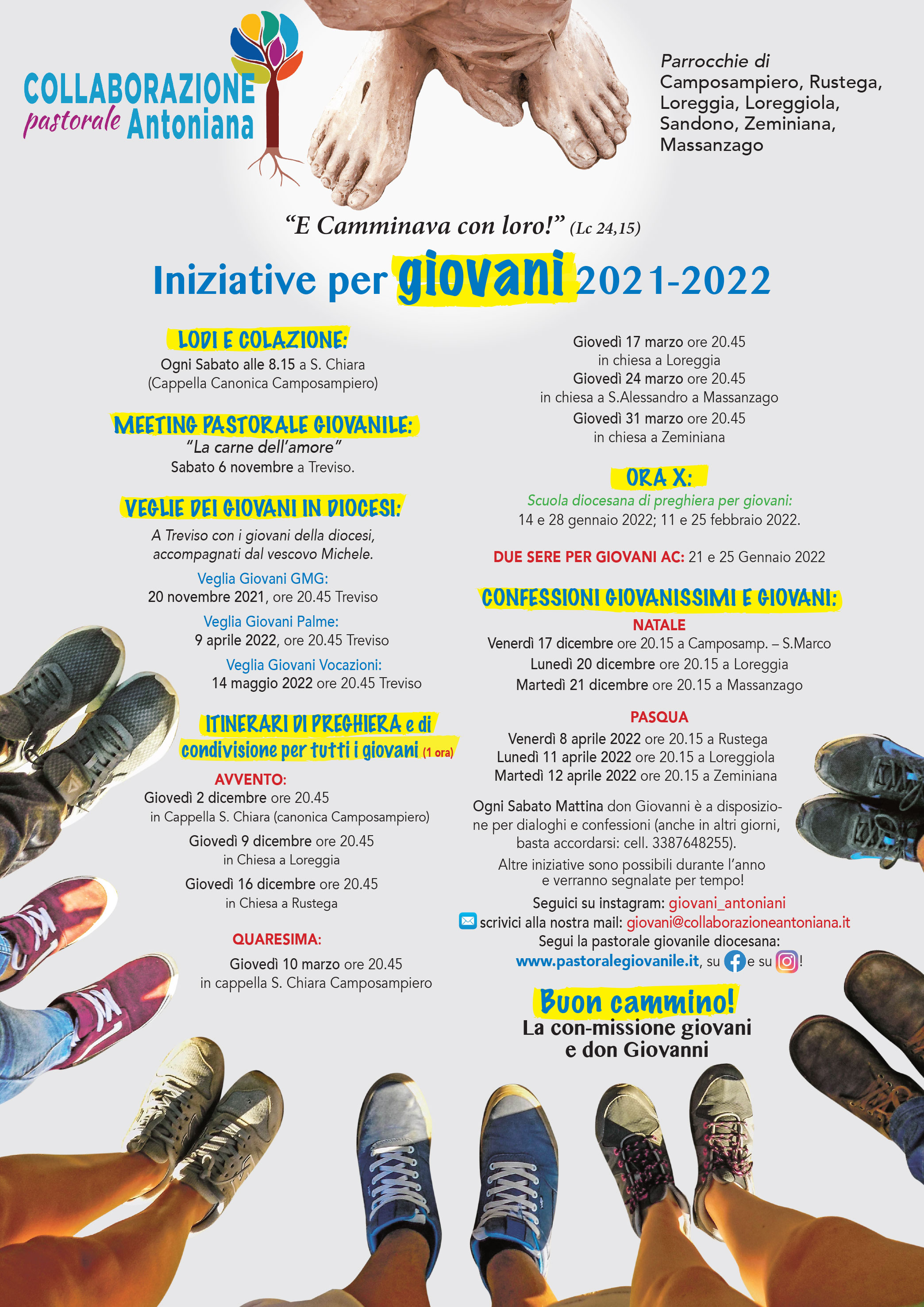 COLLABORAZIONE pastorale Antoniana

Parrocchie di Camposampiero, Rustega, Loreggia, Loreggiola, Sandono, Zeminiana, Massanzago

“E Camminava con loro!” (Lc 24,15)

Iniziative per giovani 2021-2022

LODI E COLAZIONE:
Ogni Sabato alle 8.15 a S. Chiara
(Cappella Canonica Camposampiero)

MEETING PASTORALE GIOVANILE:
“La carne dell’amore”
Sabato 6 novembre a Treviso.

VEGLIE DEI GIOVANI IN DIOCESI:
A Treviso con i giovani della diocesi, accompagnati dal vescovo Michele.
Veglia Giovani GMG:
20 novembre 2021, ore 20.45 Treviso
Veglia Giovani Palme:
9 aprile 2022, ore 20.45 Treviso
Veglia Giovani Vocazioni:
14 maggio 2022 ore 20.45 Treviso

ITINERARI DI PREGHIERA e di condivisione per tutti i giovani (1 ora)
AVVENTO:
Giovedì 2 dicembre ore 20.45
in Cappella S. Chiara (canonica Camposampiero)
Giovedì 9 dicembre ore 20.45
in Chiesa a Loreggia
Giovedì 16 dicembre ore 20.45
in Chiesa a Rustega

QUARESIMA:
Giovedì 10 marzo ore 20.45
in cappella S. Chiara Camposampiero
Giovedì 17 marzo ore 20.45
in chiesa a Loreggia
Giovedì 24 marzo ore 20.45
in chiesa a S.Alessandro a Massanzago
Giovedì 31 marzo ore 20.45
in chiesa a Zeminiana

ORA X:
Scuola diocesana di preghiera per giovani:
14 e 28 gennaio 2022; 11 e 25 febbraio 2022.

DUE SERE PER GIOVANI AC: 21 e 25 Gennaio 2022

CONFESSIONI GIOVANISSIMI E GIOVANI:
NATALE
Venerdì 17 dicembre ore 20.15 a Camposamp. – S.Marco
Lunedì 20 dicembre ore 20.15 a Loreggia
Martedì 21 dicembre ore 20.15 a Massanzago

PASQUA
Venerdì 8 aprile 2022 ore 20.15 a Rustega
Lunedì 11 aprile 2022 ore 20.15 a Loreggiola
Martedì 12 aprile 2022 ore 20.15 a Zeminiana

Ogni Sabato Mattina don Giovanni è a disposizione per dialoghi e confessioni (anche in altri giorni, basta accordarsi: cell. 3387648255).
Altre iniziative sono possibili durante l’anno e verranno segnalate per tempo!
Seguici su instagram: giovani_antoniani
scrivici alla nostra mail: giovani@collaborazioneantoniana.it
Segui la pastorale giovanile diocesana:
www.pastoralegiovanile.it, su e su !

Buon cammino!
La con-missione giovani e don Giovanni